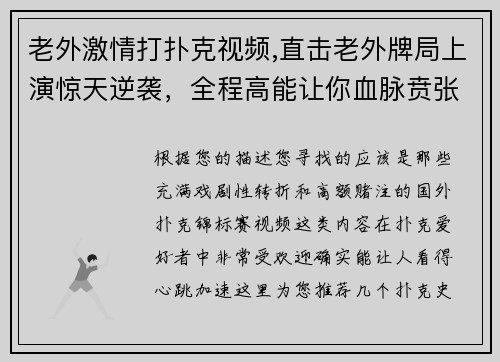 老外激情打扑克视频,直击老外牌局上演惊天逆袭，全程高能让你血脉贲张

根据您的描述您寻找的应该是那些充满戏剧性转折和高额赌注的国外扑克锦标赛视频这类内容在扑克爱好者中非常受欢迎确实能让人看得心跳加速这里为您推荐几个扑克史